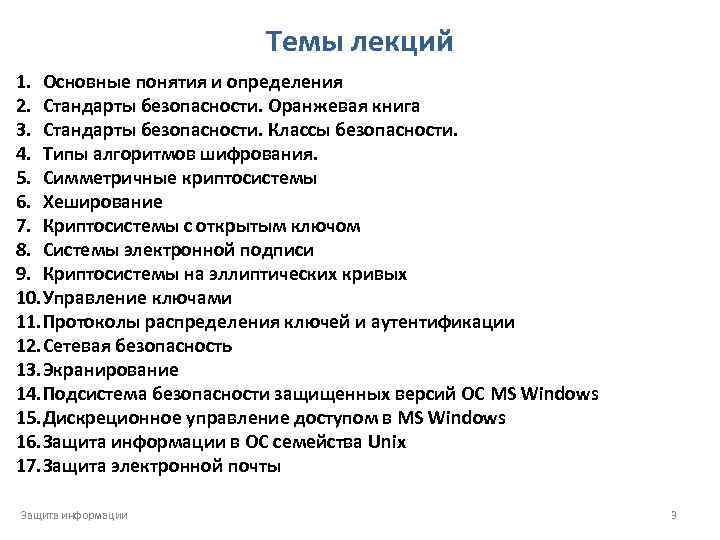 Темы лекций

1. Основные понятия и определения
2. Стандарты безопасности. Оранжевая книга
3. Стандарты безопасности. Классы безопасности.
4. Типы алгоритмов шифрования.
5. Симметричные криптосистемы
6. Хеширование
7. Криптосистемы с открытым ключом
8. Системы электронной подписи
9. Криптосистемы на эллиптических кривых
10. Управление ключами
11. Протоколы распределения ключей и аутентификации
12. Сетевая безопасность
13. Экранирование
14. Подсистема безопасности защищенных версий ОС MS Windows
15. Дискреционное управление доступом в MS Windows
16. Защита информации в ОС семейства Unix
17. Защита электронной почты

Защита информации

3